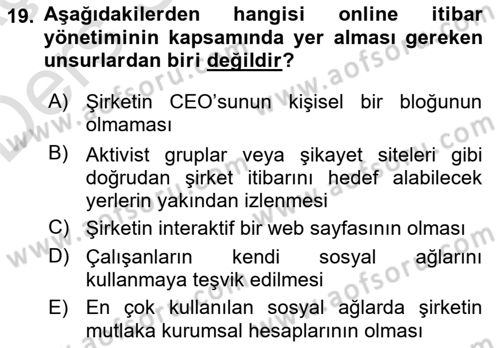 19. Aşağıdakilerden hangisi online itibar yönetiminin kapsamında yer alması gereken unsurlardan biri değildir?

A) Şirketin CEO'sunun kişisel bir bloğunun olmaması

B) Aktivist gruplar veya şikayet siteleri gibi doğrudan şirket itibarını hedef alabilecek yerlerin yakından izlenmesi

C) Şirketin interaktif bir web sayfasının olması

D) Çalışanların kendi sosyal ağlarını kullanmaya teşvik edilmesi

E) En çok kullanılan sosyal ağlarda şirketin mutlaka kurumsal hesaplarının olması

www.aofsoru.com